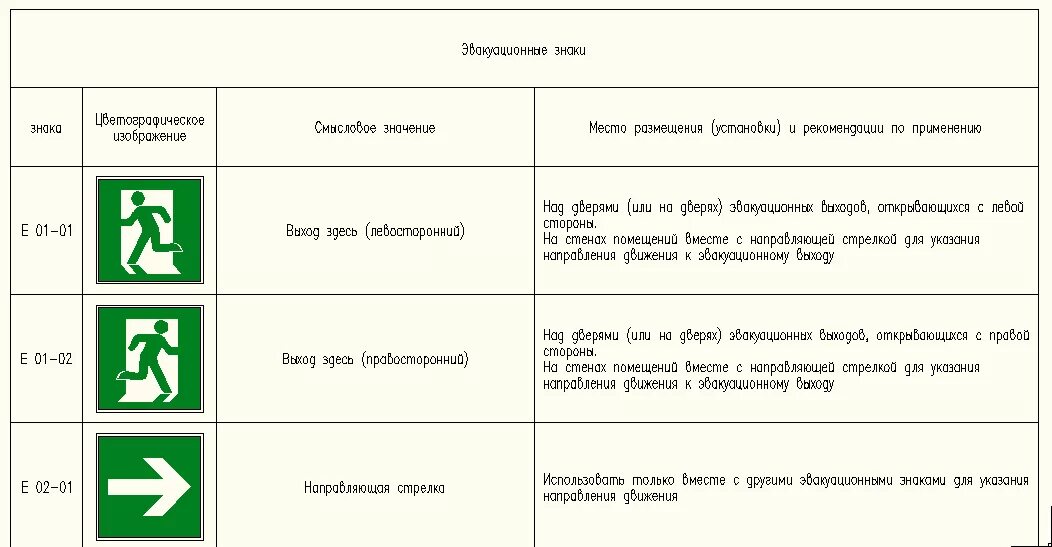 Эвакуационные знаки

| знака | Цветографическое изображение | Смысловое значение | Место размещения (установки) и рекомендации по применению |
|---|---|---|---|
| Е 01-01 | | Выход здесь (левосторонний) | Над дверями (или на дверях) эвакуационных выходов, открывающихся с левой стороны. На стенах помещений вместе с направляющей стрелкой для указания направления движения к эвакуационному выходу |
| Е 01-02 | | Выход здесь (правосторонний) | Над дверями (или на дверях) эвакуационных выходов, открывающихся с правой стороны. На стенах помещений вместе с направляющей стрелкой для указания направления движения к эвакуационному выходу |
| Е 02-01 | | Направляющая стрелка | Использовать только вместе с другими эвакуационными знаками для указания направления движения |